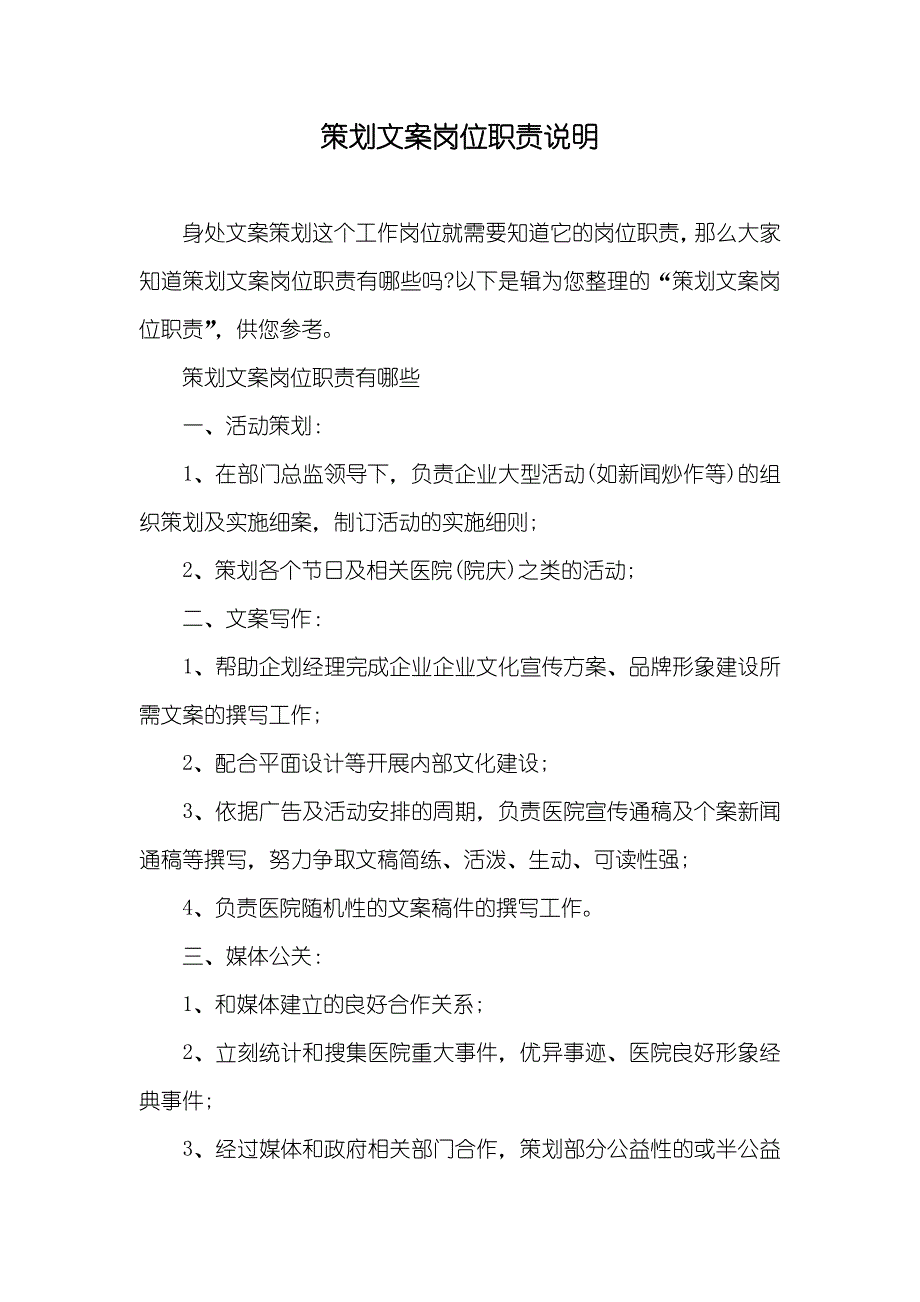 策划文案岗位职责说明

身处文案策划这个工作岗位就需要知道它的岗位职责，那么大家知道策划文案岗位职责有哪些吗?以下是辑为您整理的“策划文案岗位职责”，供您参考。

策划文案岗位职责有哪些

一、活动策划：

1、在部门总监领导下，负责企业大型活动(如新闻炒作等)的组织策划及实施细案，制订活动的实施细则；

2、策划各个节日及相关医院(院庆)之类的活动；

二、文案写作：

1、帮助企划经理完成企业企业文化宣传方案、品牌形象建设所需文案的撰写工作；

2、配合平面设计等开展内部文化建设；

3、依据广告及活动安排的周期，负责医院宣传通稿及个案新闻通稿等撰写，努力争取文稿简练、活泼、生动、可读性强；

4、负责医院随机性的文案稿件的撰写工作。

三、媒体公关：

1、和媒体建立的良好合作关系；

2、立刻统计和搜集医院重大事件，优异事迹、医院良好形象经典事件；

3、经过媒体和政府相关部门合作，策划部分公益性的或半公益